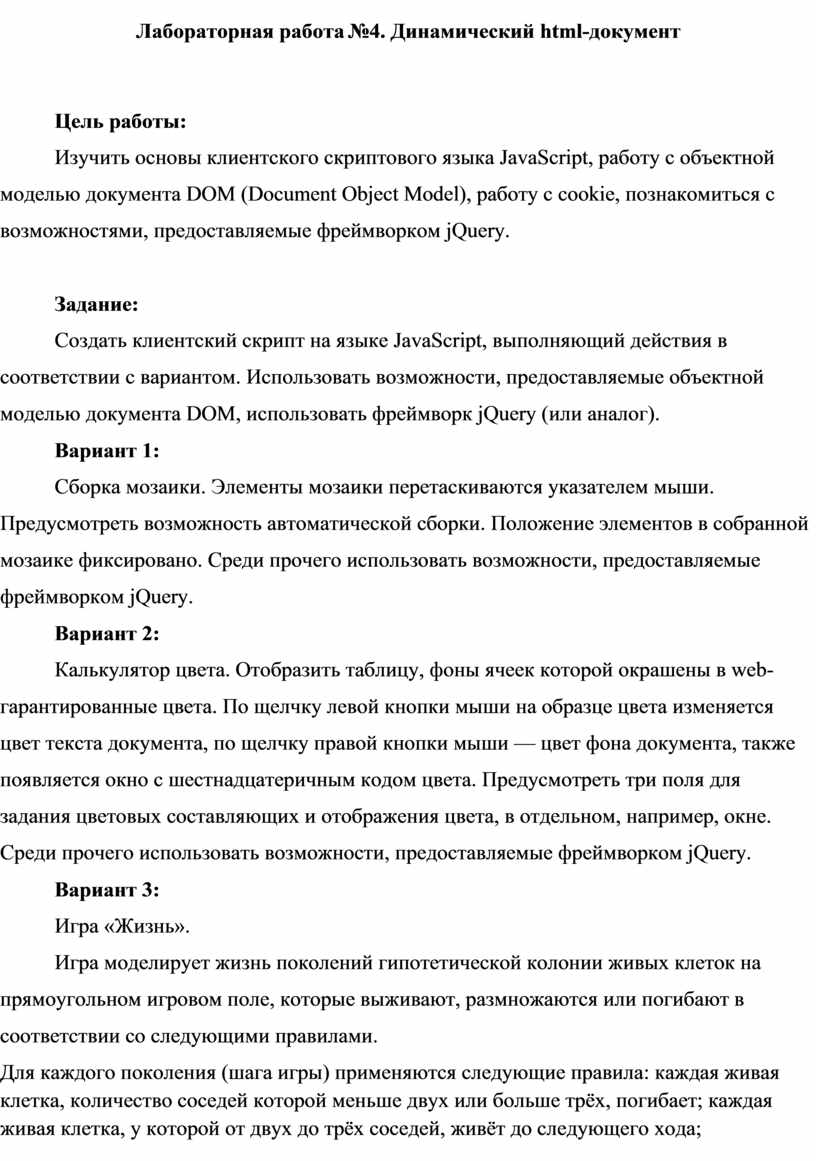 Лабораторная работа №4. Динамический html-документ

Цель работы:

Изучить основы клиентского скриптового языка JavaScript, работу с объектной моделью документа DOM (Document Object Model), работу с cookie, познакомиться с возможностями, предоставляемые фреймворком jQuery.

Задание:

Создать клиентский скрипт на языке JavaScript, выполняющий действия в соответствии с вариантом. Использовать возможности, предоставляемые объектной моделью документа DOM, использовать фреймворк jQuery (или аналог).

Вариант 1:

Сборка мозаики. Элементы мозаики перетаскиваются указателем мыши. Предусмотреть возможность автоматической сборки. Положение элементов в собранной мозаике фиксировано. Среди прочего использовать возможности, предоставляемые фреймворком jQuery.

Вариант 2:

Калькулятор цвета. Отобразить таблицу, фоны ячеек которой окрашены в web-гарантированные цвета. По щелчку левой кнопки мыши на образце цвета изменяется цвет текста документа, по щелчку правой кнопки мыши — цвет фона документа, также появляется окно с шестнадцатеричным кодом цвета. Предусмотреть три поля для задания цветовых составляющих и отображения цвета, в отдельном, например, окне. Среди прочего использовать возможности, предоставляемые фреймворком jQuery.

Вариант 3:

Игра «Жизнь».

Игра моделирует жизнь поколений гипотетической колонии живых клеток на прямоугольном игровом поле, которые выживают, размножаются или погибают в соответствии со следующими правилами.

Для каждого поколения (шага игры) применяются следующие правила: каждая живая клетка, количество соседей которой меньше двух или больше трёх, погибает; каждая живая клетка, у которой от двух до трёх соседей, живёт до следующего хода;